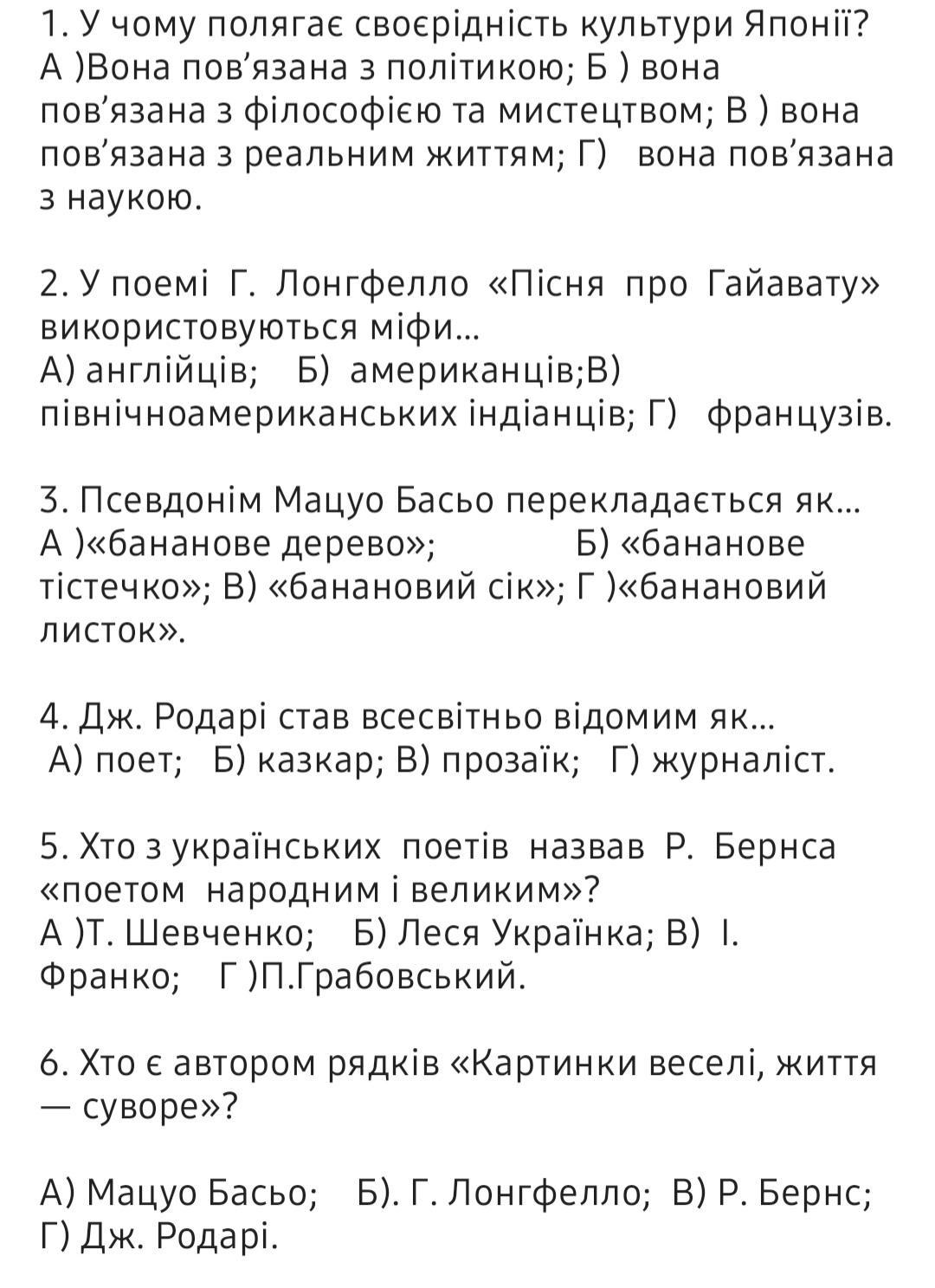 1. У чому полягає своєрідність культури Японії? А )Вона пов'язана з політикою; Б ) вона пов'язана з філософією та мистецтвом; В ) вона пов'язана з реальним життям; Г)  вона пов'язана з наукою.

2. У поемі Г. Лонгфелло «Пісня про Гайавату» використовуються міфи...
А) англійців;  Б) американців;В) північноамериканських індіанців; Г)  французів.

3. Псевдонім Мацуо Басьо перекладається як...
А )«бананове дерево»;  Б) «бананове тістечко»; В) «банановий сік»; Г )«банановий листок».

4. Дж. Родарі став всесвітньо відомим як...
А) поет;  Б) казкар; В) прозаїк;  Г) журналіст.

5. Хто з українських поетів назвав Р. Бернса «поетом народним і великим»?
А )Т. Шевченко;  Б) Леся Українка; В) І. Франко;  Г )П.Грабовський.

6. Хто є автором рядків «Картинки веселі, життя — суворе»?

А) Мацуо Басьо;  Б). Г. Лонгфелло; В) Р. Бернс; Г) Дж. Родарі.